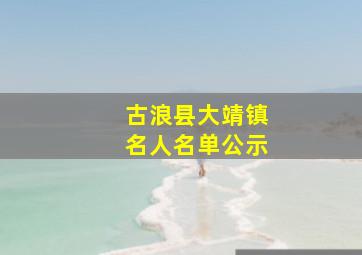 古浪县大靖镇
名人名单公示